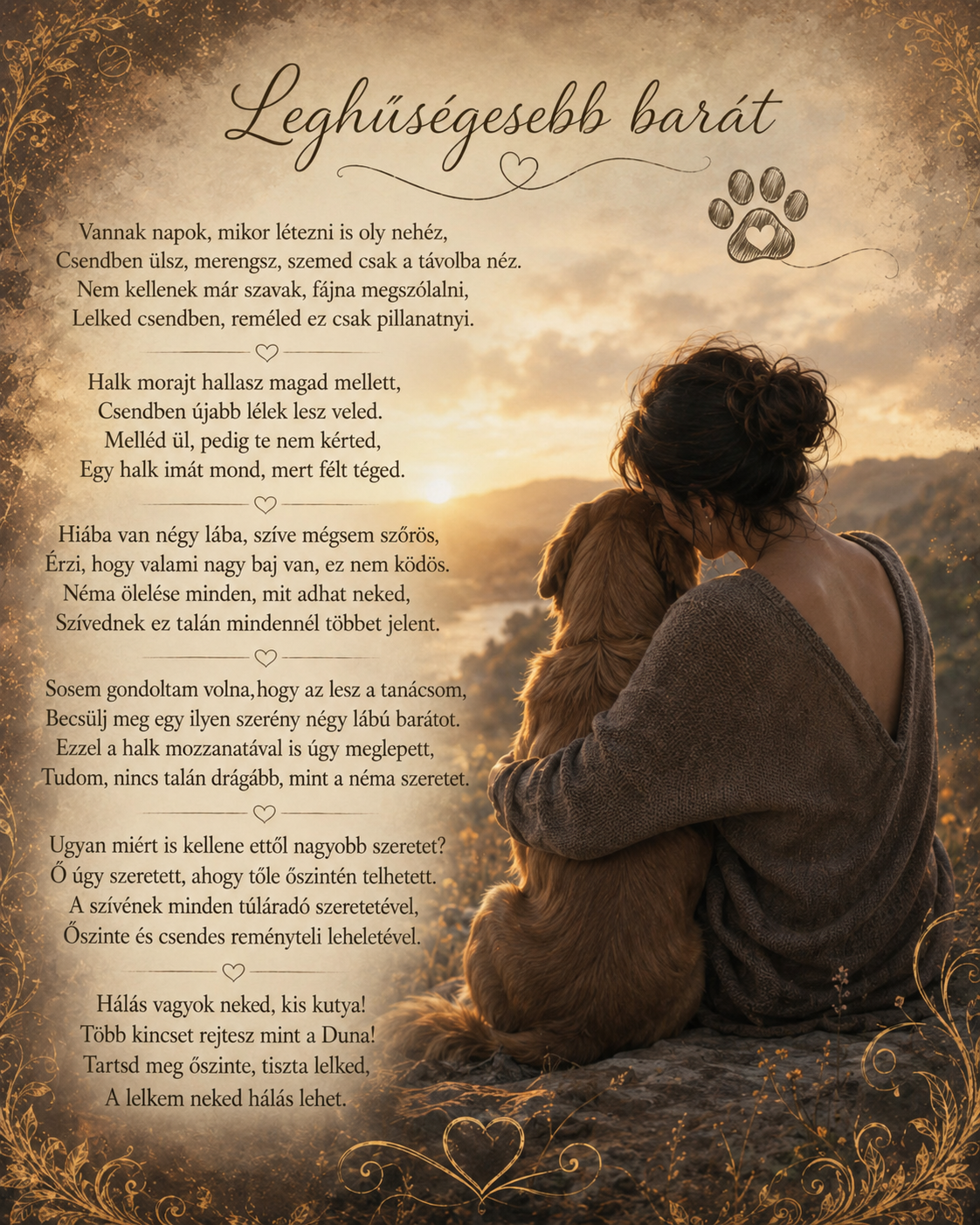 Leghűségesebb barát

Vannak napok, mikor létezni is oly nehéz,
Csendben ülsz, merengsz, szemed csak a távolba néz.
Nem kellenek már szavak, fájna megszólalni,
Lelked csendben, reméled ez csak pillanatnyi.

Halk morajt hallasz magad mellett,
Csendben újabb lélek lesz veled.
Melléd ül, pedig te nem kérted,
Egy halk imát mond, mert félt téged.

Hiába van négy lába, szíve mégsem szőrös,
Érzi, hogy valami nagy baj van, ez nem ködös.
Néma ölelése minden, mit adhat neked,
Szívednek ez talán mindennél többet jelent.

Sosem gondoltam volna,hogy az lesz a tanácsom,
Becsülj meg egy ilyen szerény négy lábú barátot.
Ezzel a halk mozzanatával is úgy meglepett,
Tudom, nincs talán drágább, mint a néma szeretet.

Ugyan miért is kellene ettől nagyobb szeretet?
Ő úgy szeretett, ahogy tőle őszintén telhetett.
A szívének minden túláradó szeretetével,
Őszinte és csendes reményteli leheletével.

Hálás vagyok neked, kis kutya!
Több kincset rejtesz mint a Duna!
Tartsd meg őszinte, tiszta lelked,
A lelkem neked hálás lehet.